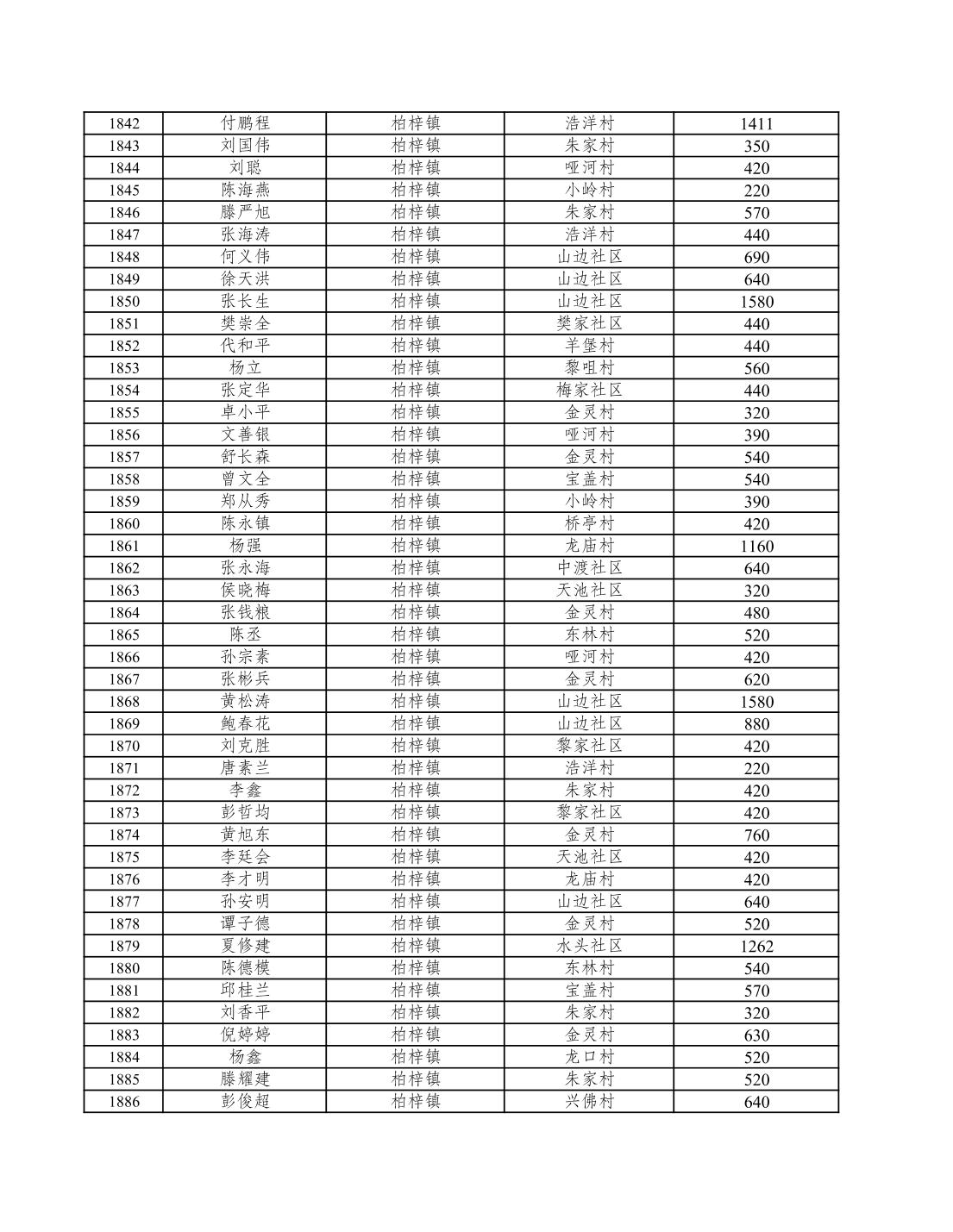 | 1842 | 付鹏程 | 柏梓镇 | 浩洋村 | 1411 |
|---|---|---|---|---|
| 1843 | 刘国伟 | 柏梓镇 | 朱家村 | 350 |
| 1844 | 刘聪 | 柏梓镇 | 哑河村 | 420 |
| 1845 | 陈海燕 | 柏梓镇 | 小岭村 | 220 |
| 1846 | 滕严旭 | 柏梓镇 | 朱家村 | 570 |
| 1847 | 张海涛 | 柏梓镇 | 浩洋村 | 440 |
| 1848 | 何义伟 | 柏梓镇 | 山边社区 | 690 |
| 1849 | 徐天洪 | 柏梓镇 | 山边社区 | 640 |
| 1850 | 张长生 | 柏梓镇 | 山边社区 | 1580 |
| 1851 | 樊崇全 | 柏梓镇 | 樊家社区 | 440 |
| 1852 | 代和平 | 柏梓镇 | 羊堡村 | 440 |
| 1853 | 杨立 | 柏梓镇 | 黎咀村 | 560 |
| 1854 | 张定华 | 柏梓镇 | 梅家社区 | 440 |
| 1855 | 卓小平 | 柏梓镇 | 金灵村 | 320 |
| 1856 | 文善银 | 柏梓镇 | 哑河村 | 390 |
| 1857 | 舒长森 | 柏梓镇 | 金灵村 | 540 |
| 1858 | 曾文全 | 柏梓镇 | 宝盖村 | 540 |
| 1859 | 郑从秀 | 柏梓镇 | 小岭村 | 390 |
| 1860 | 陈永镇 | 柏梓镇 | 桥亭村 | 420 |
| 1861 | 杨强 | 柏梓镇 | 龙庙村 | 1160 |
| 1862 | 张永海 | 柏梓镇 | 中渡社区 | 640 |
| 1863 | 侯晓梅 | 柏梓镇 | 天池社区 | 320 |
| 1864 | 张钱粮 | 柏梓镇 | 金灵村 | 480 |
| 1865 | 陈丞 | 柏梓镇 | 东林村 | 520 |
| 1866 | 孙宗素 | 柏梓镇 | 哑河村 | 420 |
| 1867 | 张彬兵 | 柏梓镇 | 金灵村 | 620 |
| 1868 | 黄松涛 | 柏梓镇 | 山边社区 | 1580 |
| 1869 | 鲍春花 | 柏梓镇 | 山边社区 | 880 |
| 1870 | 刘克胜 | 柏梓镇 | 黎家社区 | 420 |
| 1871 | 唐素兰 | 柏梓镇 | 浩洋村 | 220 |
| 1872 | 李鑫 | 柏梓镇 | 朱家村 | 420 |
| 1873 | 彭哲均 | 柏梓镇 | 黎家社区 | 420 |
| 1874 | 黄旭东 | 柏梓镇 | 金灵村 | 760 |
| 1875 | 李廷会 | 柏梓镇 | 天池社区 | 420 |
| 1876 | 李才明 | 柏梓镇 | 龙庙村 | 420 |
| 1877 | 孙安明 | 柏梓镇 | 山边社区 | 640 |
| 1878 | 谭子德 | 柏梓镇 | 金灵村 | 520 |
| 1879 | 夏修建 | 柏梓镇 | 水头社区 | 1262 |
| 1880 | 陈德模 | 柏梓镇 | 东林村 | 540 |
| 1881 | 邱桂兰 | 柏梓镇 | 宝盖村 | 570 |
| 1882 | 刘香平 | 柏梓镇 | 朱家村 | 320 |
| 1883 | 倪婷婷 | 柏梓镇 | 金灵村 | 630 |
| 1884 | 杨鑫 | 柏梓镇 | 龙口村 | 520 |
| 1885 | 滕耀建 | 柏梓镇 | 朱家村 | 520 |
| 1886 | 彭俊超 | 柏梓镇 | 兴佛村 | 640 |